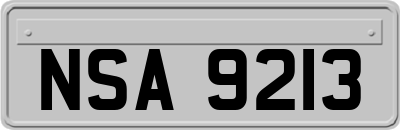 NSA 9213